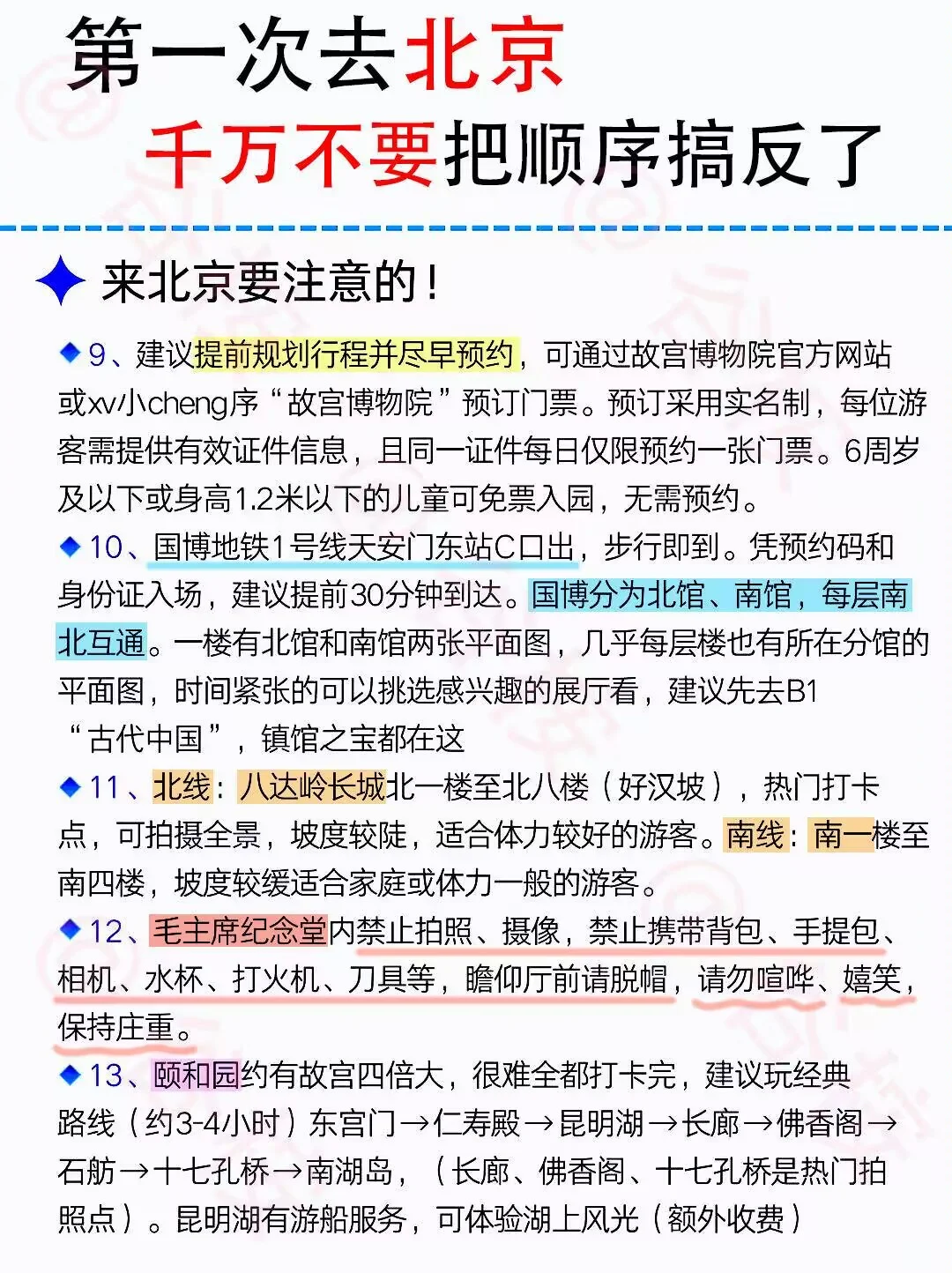 第一次去北京
千万不要把顺序搞反了

来北京要注意的！

9、建议提前规划行程并尽早预约，可通过故宫博物院官方网站或xv小cheng序“故宫博物院”预订门票。预订采用实名制，每位游客需提供有效证件信息，且同一证件每日仅限预约一张门票。6周岁及以下或身高1.2米以下的儿童可免票入园，无需预约。

10、国博地铁1号线天安门东站C口出，步行即到。凭预约码和身份证入场，建议提前30分钟到达。国博分为北馆、南馆，每层南北互通。一楼有北馆和南馆两张平面图，几乎每层楼也有所在分馆的平面图，时间紧张的可以挑选感兴趣的展厅看，建议先去B1“古代中国”，镇馆之宝都在这

11、北线：八达岭长城北一楼至北八楼（好汉坡），热门打卡点，可拍摄全景，坡度较陡，适合体力较好的游客。南线：南一楼至南四楼，坡度较缓适合家庭或体力一般的游客。

12、毛主席纪念堂内禁止拍照、摄像，禁止携带背包、手提包、相机、水杯、打火机、刀具等，瞻仰厅前请脱帽，请勿喧哗、嬉笑，保持庄重。

13、颐和园约有故宫四倍大，很难全都打卡完，建议玩经典路线（约3-4小时）东宫门→仁寿殿→昆明湖→长廊→佛香阁→石舫→十七孔桥→南湖岛，（长廊、佛香阁、十七孔桥是热门拍照点）。昆明湖有游船服务，可体验湖上风光（额外收费）